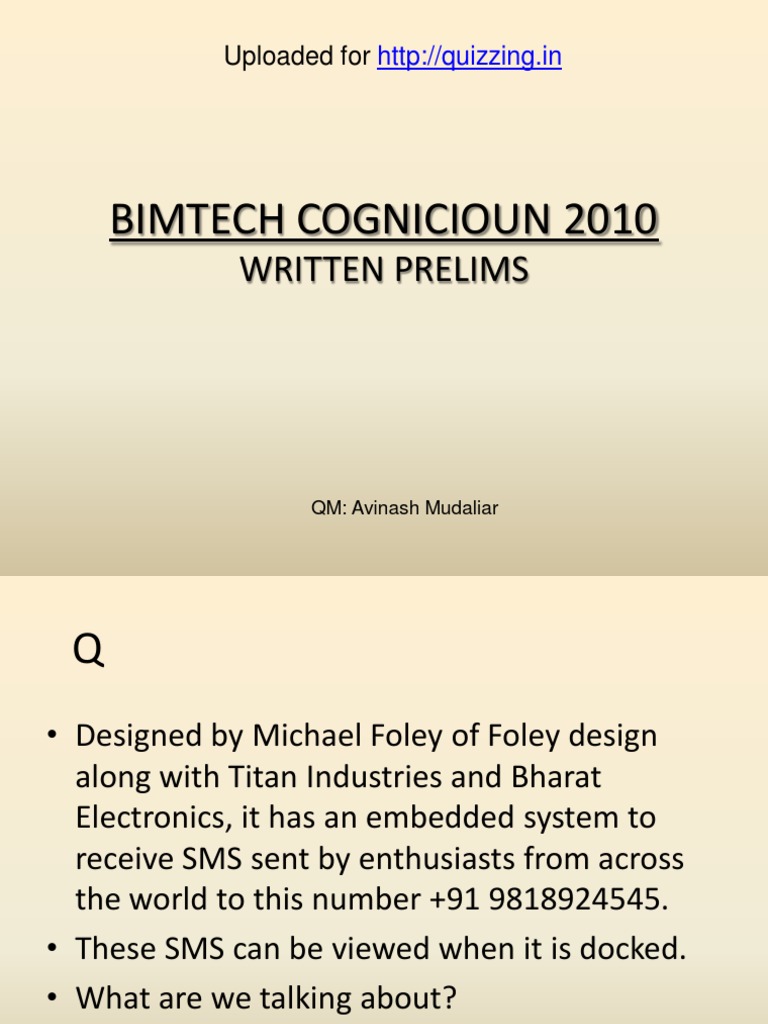 Uploaded for http://quizzing.in

BIMTECH COGNICIOUN 2010

WRITTEN PRELIMS

QM: Avinash Mudaliar

Q

• Designed by Michael Foley of Foley design along with Titan Industries and Bharat Electronics, it has an embedded system to receive SMS sent by enthusiasts from across the world to this number +91 9818924545.
• These SMS can be viewed when it is docked.
• What are we talking about?